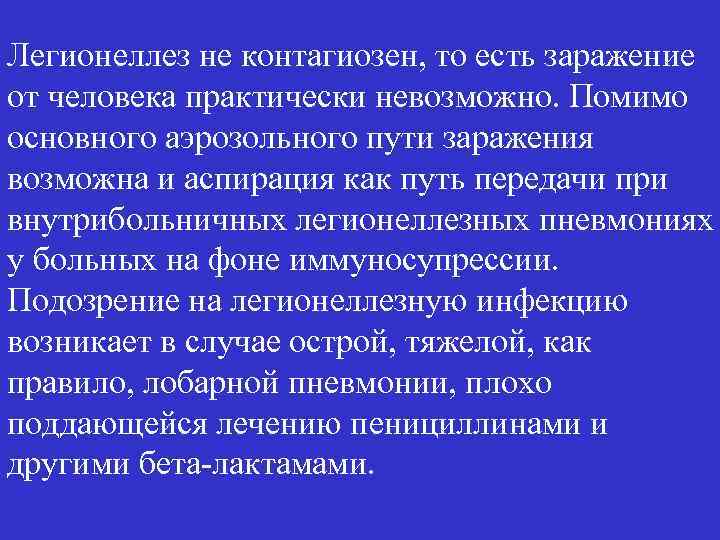 Легионеллез не контагиозен, то есть заражение от человека практически невозможно. Помимо основного аэрозольного пути заражения возможна и аспирация как путь передачи при внутрибольничных легионеллезных пневмониях у больных на фоне иммуносупрессии. Подозрение на легионеллезную инфекцию возникает в случае острой, тяжелой, как правило, лобарной пневмонии, плохо поддающейся лечению пенициллинами и другими бета-лактамами.